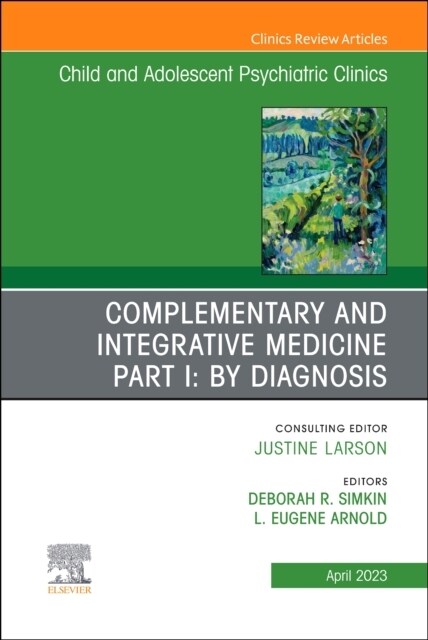 Clinics Review Articles

Child and Adolescent Psychiatric Clinics

COMPLEMENTARY AND INTEGRATIVE MEDICINE PART I: BY DIAGNOSIS

CONSULTING EDITOR
JUSTINE LARSON

EDITORS
DEBORAH R. SIMKIN
L. EUGENE ARNOLD

ELSEVIER

April 2023